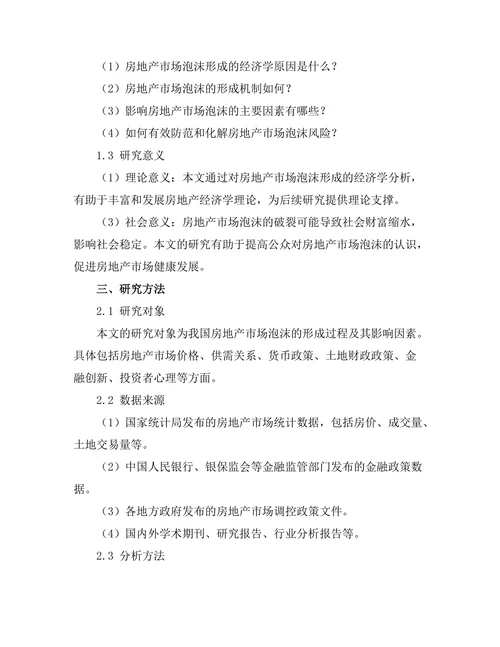 （1）房地产市场泡沫形成的经济学原因是什么？

（2）房地产市场泡沫的形成机制如何？

（3）影响房地产市场泡沫的主要因素有哪些？

（4）如何有效防范和化解房地产市场泡沫风险？

1.3 研究意义

（1）理论意义：本文通过对房地产市场泡沫形成的经济学分析，有助于丰富和发展房地产经济学理论，为后续研究提供理论支撑。

（3）社会意义：房地产市场泡沫的破裂可能导致社会财富缩水，影响社会稳定。本文的研究有助于提高公众对房地产市场泡沫的认识，促进房地产市场健康发展。

三、研究方法

2.1 研究对象

本文的研究对象为我国房地产市场泡沫的形成过程及其影响因素。具体包括房地产市场价格、供需关系、货币政策、土地财政政策、金融创新、投资者心理等方面。

2.2 数据来源

（1）国家统计局发布的房地产市场统计数据，包括房价、成交量、土地交易量等。

（2）中国人民银行、银保监会等金融监管部门发布的金融政策数据。

（3）各地方政府发布的房地产市场调控政策文件。

（4）国内外学术期刊、研究报告、行业分析报告等。

2.3 分析方法